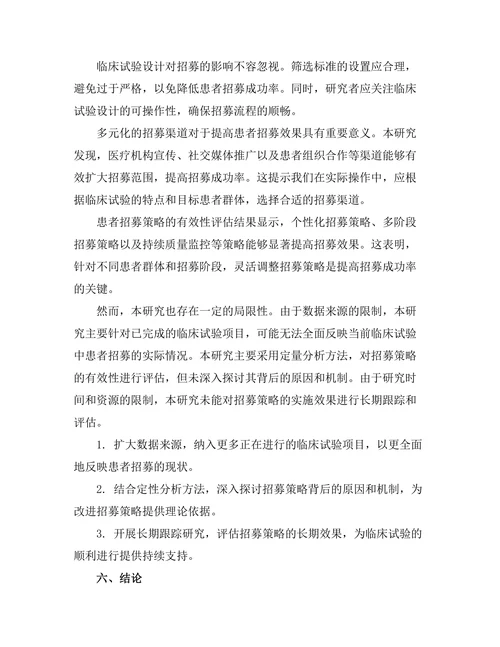 临床试验设计对招募的影响不容忽视。筛选标准的设置应合理，避免过于严格，以免降低患者招募成功率。同时，研究者应关注临床试验设计的可操作性，确保招募流程的顺畅。

多元化的招募渠道对于提高患者招募效果具有重要意义。本研究发现，医疗机构宣传、社交媒体推广以及患者组织合作等渠道能够有效扩大招募范围，提高招募成功率。这提示我们在实际操作中，应根据临床试验的特点和目标患者群体，选择合适的招募渠道。

患者招募策略的有效性评估结果显示，个性化招募策略、多阶段招募策略以及持续质量监控等策略能够显著提高招募效果。这表明，针对不同患者群体和招募阶段，灵活调整招募策略是提高招募成功率的关键。

然而，本研究也存在一定的局限性。由于数据来源的限制，本研究主要针对已完成的临床试验项目，可能无法全面反映当前临床试验中患者招募的实际情况。本研究主要采用定量分析方法，对招募策略的有效性进行评估，但未深入探讨其背后的原因和机制。由于研究时间和资源的限制，本研究未能对招募策略的实施效果进行长期跟踪和评估。

1. 扩大数据来源，纳入更多正在进行的临床试验项目，以更全面地反映患者招募的现状。

2. 结合定性分析方法，深入探讨招募策略背后的原因和机制，为改进招募策略提供理论依据。

3. 开展长期跟踪研究，评估招募策略的长期效果，为临床试验的顺利进行提供持续支持。

六、结论